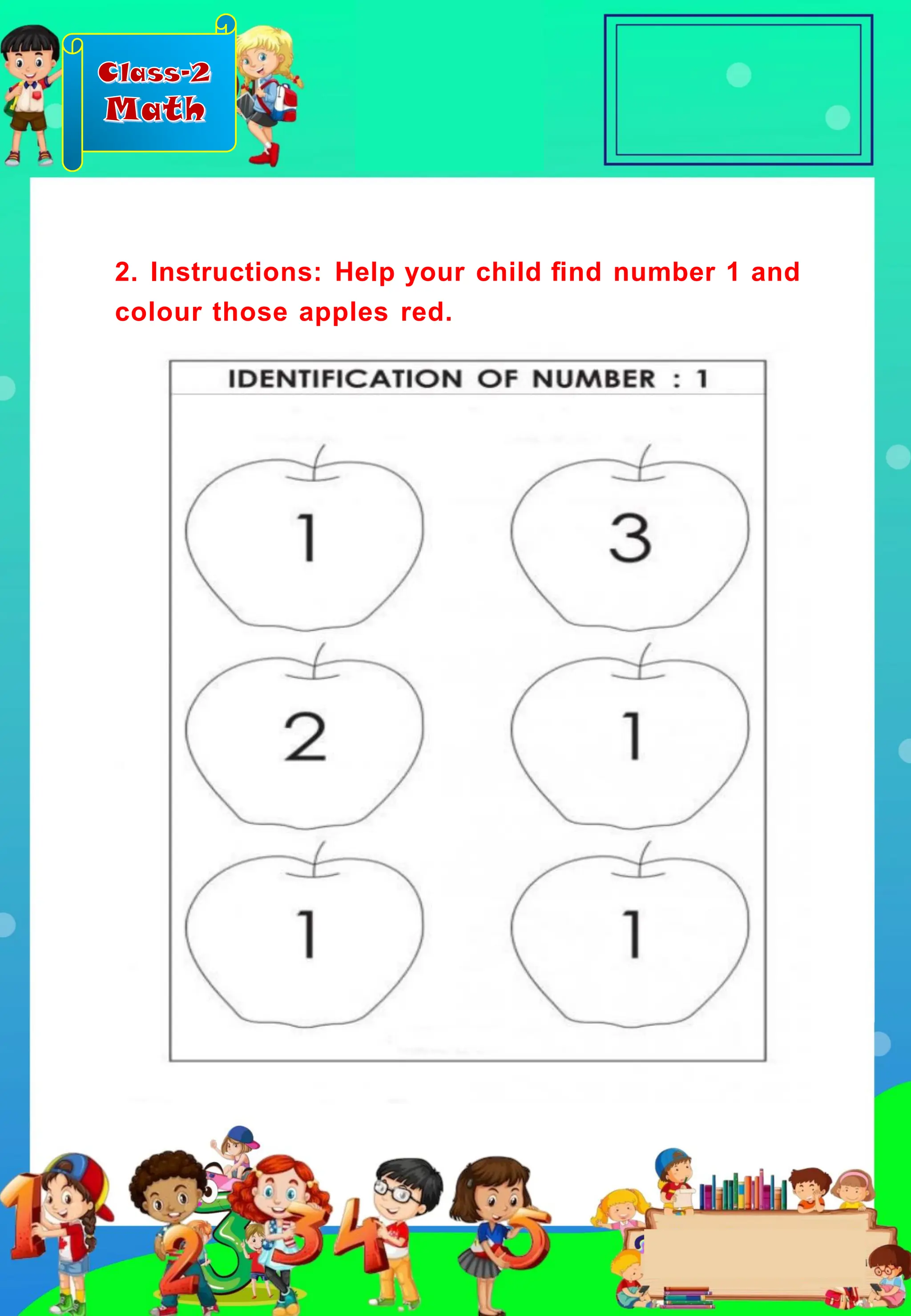 Class-2
Math

2. Instructions: Help your child find number 1 and colour those apples red.

IDENTIFICATION OF NUMBER : 1

1
3
2
1
1
1

1
2
3
4
5